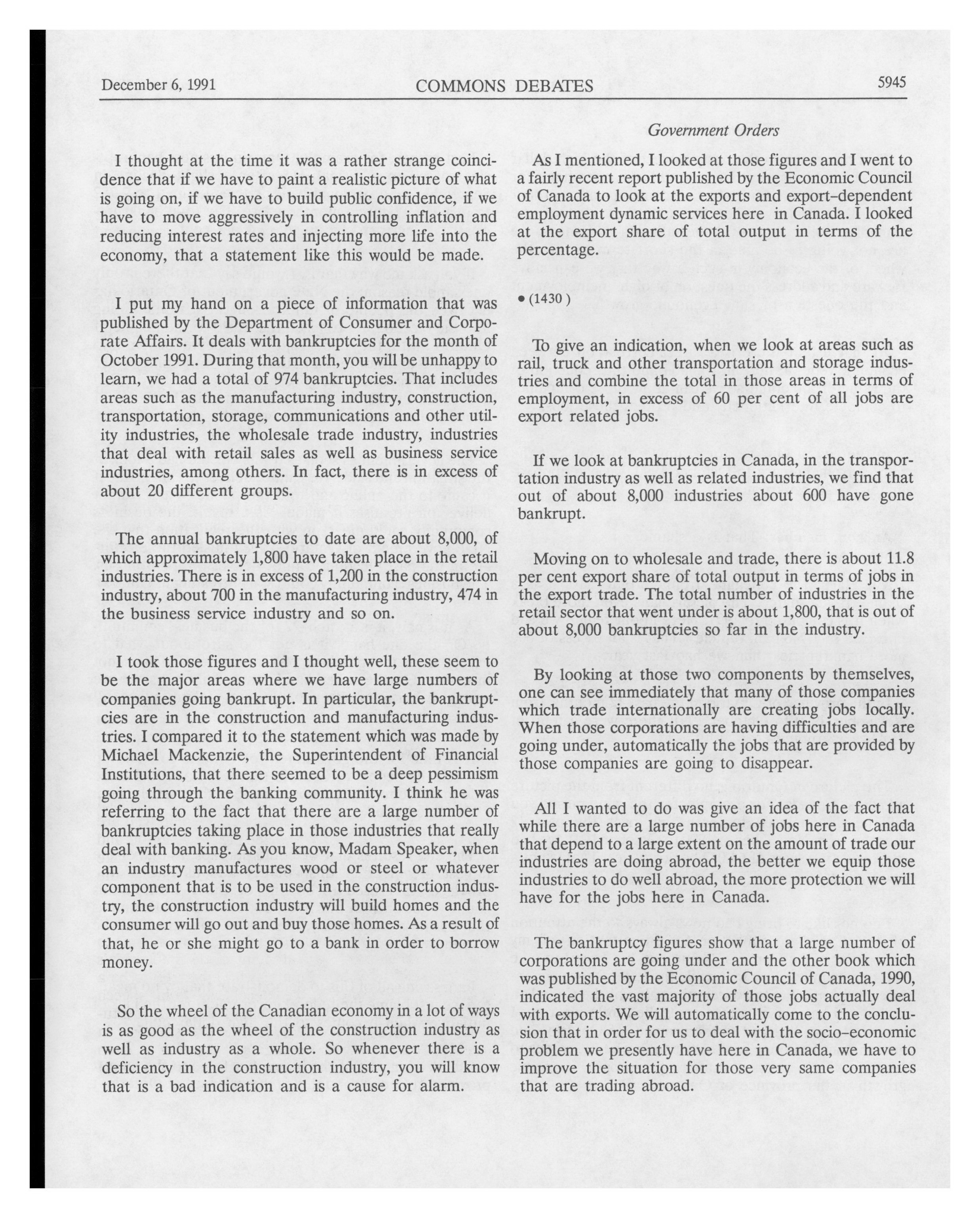 December 6, 1991 COMMONS DEBATES 5945

Government Orders

I thought at the time it was a rather strange coincidence that if we have to paint a realistic picture of what is going on, if we have to build public confidence, if we have to move aggressively in controlling inflation and reducing interest rates and injecting more life into the economy, that a statement like this would be made.

I put my hand on a piece of information that was published by the Department of Consumer and Corporate Affairs. It deals with bankruptcies for the month of October 1991. During that month, you will be unhappy to learn, we had a total of 974 bankruptcies. That includes areas such as the manufacturing industry, construction, transportation, storage, communications and other utility industries, the wholesale trade industry, industries that deal with retail sales as well as business service industries, among others. In fact, there is in excess of about 20 different groups.

The annual bankruptcies to date are about 8,000, of which approximately 1,800 have taken place in the retail industries. There is in excess of 1,200 in the construction industry, about 700 in the manufacturing industry, 474 in the business service industry and so on.

I took those figures and I thought well, these seem to be the major areas where we have large numbers of companies going bankrupt. In particular, the bankruptcies are in the construction and manufacturing industries. I compared it to the statement which was made by Michael Mackenzie, the Superintendent of Financial Institutions, that there seemed to be a deep pessimism going through the banking community. I think he was referring to the fact that there are a large number of bankruptcies taking place in those industries that really deal with banking. As you know, Madam Speaker, when an industry manufactures wood or steel or whatever component that is to be used in the construction industry, the construction industry will build homes and the consumer will go out and buy those homes. As a result of that, he or she might go to a bank in order to borrow money.

So the wheel of the Canadian economy in a lot of ways is as good as the wheel of the construction industry as well as industry as a whole. So whenever there is a deficiency in the construction industry, you will know that is a bad indication and is a cause for alarm.

As I mentioned, I looked at those figures and I went to a fairly recent report published by the Economic Council of Canada to look at the exports and export-dependent employment dynamic services here in Canada. I looked at the export share of total output in terms of the percentage.

• (1430 )

To give an indication, when we look at areas such as rail, truck and other transportation and storage industries and combine the total in those areas in terms of employment, in excess of 60 per cent of all jobs are export related jobs.

If we look at bankruptcies in Canada, in the transportation industry as well as related industries, we find that out of about 8,000 industries about 600 have gone bankrupt.

Moving on to wholesale and trade, there is about 11.8 per cent export share of total output in terms of jobs in the export trade. The total number of industries in the retail sector that went under is about 1,800, that is out of about 8,000 bankruptcies so far in the industry.

By looking at those two components by themselves, one can see immediately that many of those companies which trade internationally are creating jobs locally. When those corporations are having difficulties and are going under, automatically the jobs that are provided by those companies are going to disappear.

All I wanted to do was give an idea of the fact that while there are a large number of jobs here in Canada that depend to a large extent on the amount of trade our industries are doing abroad, the better we equip those industries to do well abroad, the more protection we will have for the jobs here in Canada.

The bankruptcy figures show that a large number of corporations are going under and the other book which was published by the Economic Council of Canada, 1990, indicated the vast majority of those jobs actually deal with exports. We will automatically come to the conclusion that in order for us to deal with the socio-economic problem we presently have here in Canada, we have to improve the situation for those very same companies that are trading abroad.